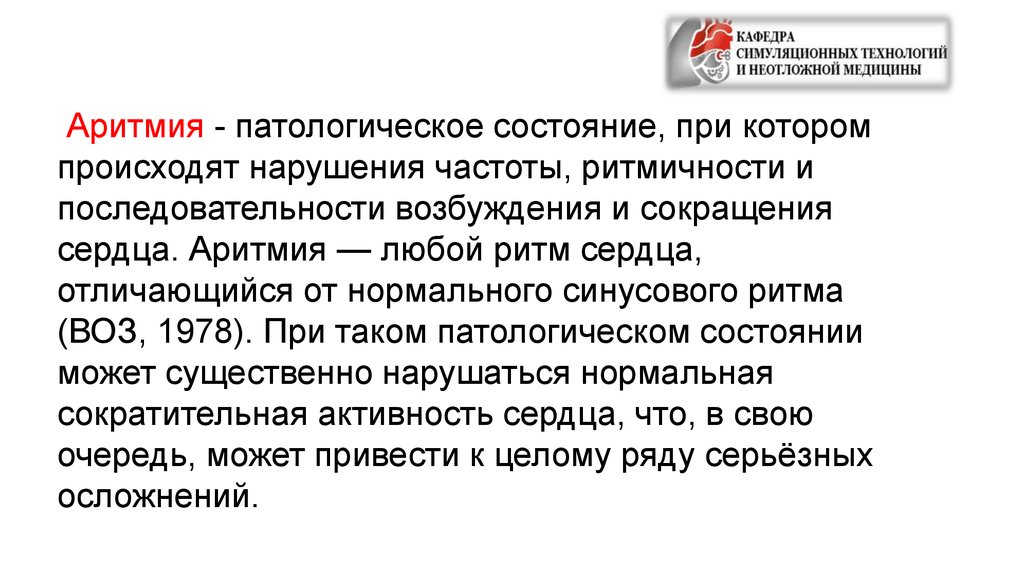 КАФЕДРА
СИМУЛЯЦИОННЫХ ТЕХНОЛОГИЙ
И НЕОТЛОЖНОЙ МЕДИЦИНЫ

Аритмия - патологическое состояние, при котором происходят нарушения частоты, ритмичности и последовательности возбуждения и сокращения сердца. Аритмия — любой ритм сердца, отличающийся от нормального синусового ритма (ВОЗ, 1978). При таком патологическом состоянии может существенно нарушаться нормальная сократительная активность сердца, что, в свою очередь, может привести к целому ряду серьёзных осложнений.